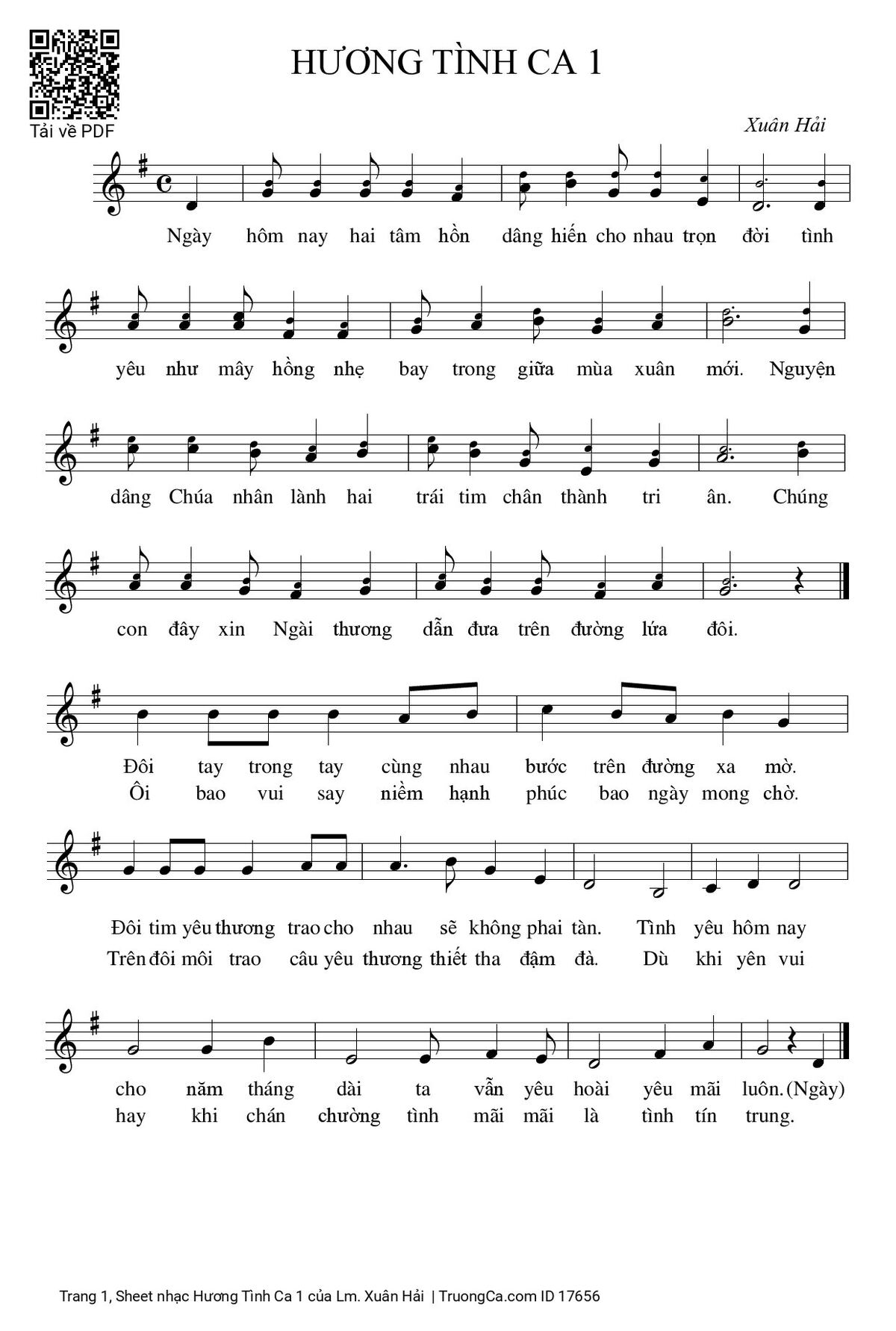 Tải về PDF

HƯƠNG TÌNH CA 1

Xuân Hải

Ngày hôm nay hai tâm hồn dâng hiến cho nhau trọn đời tình

yêu như mây hồng nhẹ bay trong giữa mùa xuân mới. Nguyện

dâng Chúa nhân lành hai trái tim chân thành tri ân. Chúng

con đây xin Ngài thương dẫn đưa trên đường lứa đôi.

Đôi tay trong tay cùng nhau bước trên đường xa mờ.
Ôi bao vui say niềm hạnh phúc bao ngày mong chờ.

Đôi tim yêu thương trao cho nhau sẽ không phai tàn. Tình yêu hôm nay
Trên đôi môi trao câu yêu thương thiết tha đậm đà. Dù khi yên vui

cho năm tháng dài ta vẫn yêu hoài yêu mãi luôn. (Ngày)
hay khi chán chường tình mãi mãi là tình tín trung.

Trang 1, Sheet nhạc Hương Tình Ca 1 của Lm. Xuân Hải | TruongCa.com ID 17656